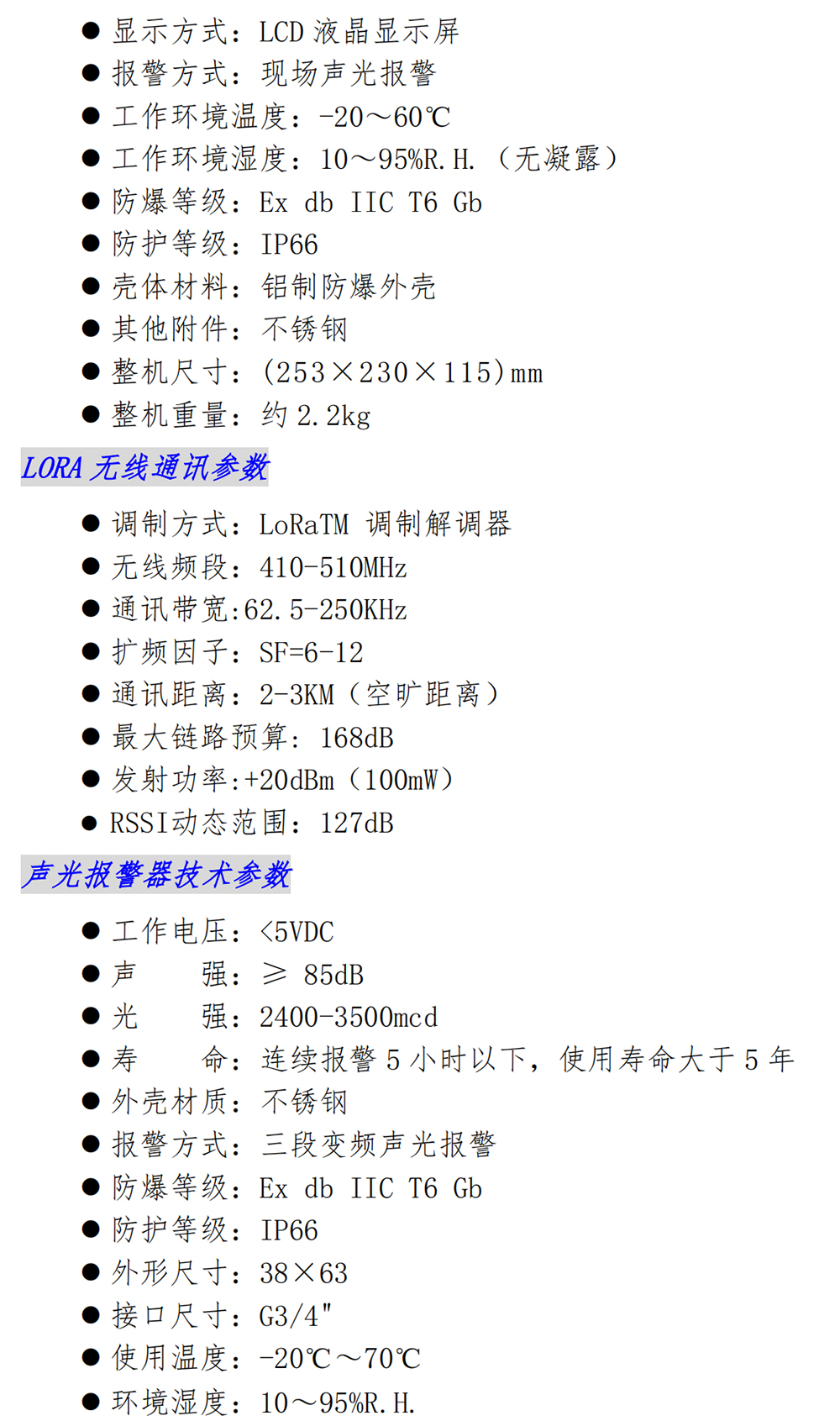 ● 显示方式：LCD 液晶显示屏
● 报警方式：现场声光报警
● 工作环境温度：-20～60℃
● 工作环境湿度：10～95%R.H.（无凝露）
● 防爆等级：Ex db IIC T6 Gb
● 防护等级：IP66
● 壳体材料：铝制防爆外壳
● 其他附件：不锈钢
● 整机尺寸：(253×230×115)mm
● 整机重量：约 2.2kg

LORA 无线通讯参数

● 调制方式：LoRaTM 调制解调器
● 无线频段：410-510MHz
● 通讯带宽:62.5-250KHz
● 扩频因子：SF=6-12
● 通讯距离：2-3KM（空旷距离）
● 最大链路预算：168dB
● 发射功率:+20dBm（100mW）
● RSSI动态范围：127dB

声光报警器技术参数

● 工作电压：<5VDC
● 声　　强：≥ 85dB
● 光　　强：2400-3500mcd
● 寿　　命：连续报警 5 小时以下，使用寿命大于 5 年
● 外壳材质：不锈钢
● 报警方式：三段变频声光报警
● 防爆等级：Ex db IIC T6 Gb
● 防护等级：IP66
● 外形尺寸：38×63
● 接口尺寸：G3/4"
● 使用温度：-20℃～70℃
● 环境湿度：10～95%R.H.